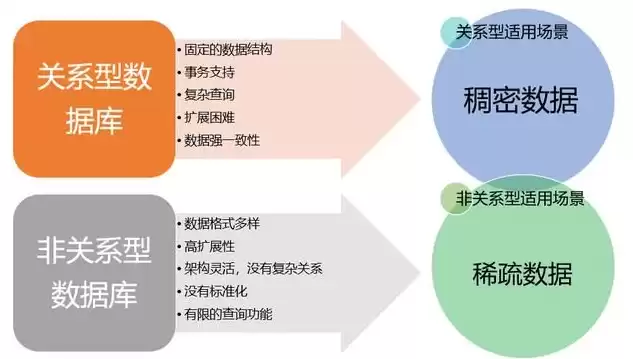 关系型数据库

• 固定的数据结构
• 事务支持
• 复杂查询
• 扩展困难
• 数据强一致性

关系型适用场景

稠密数据

非关系型数据库

• 数据格式多样
• 高扩展性
• 架构灵活，没有复杂关系
• 没有标准化
• 有限的查询功能

非关系型适用场景

稀疏数据